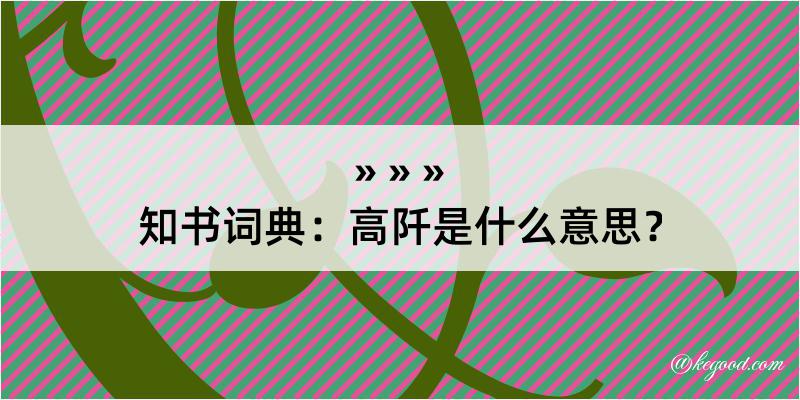 » » »
知书词典：高阡是什么意思？

@kegood.com